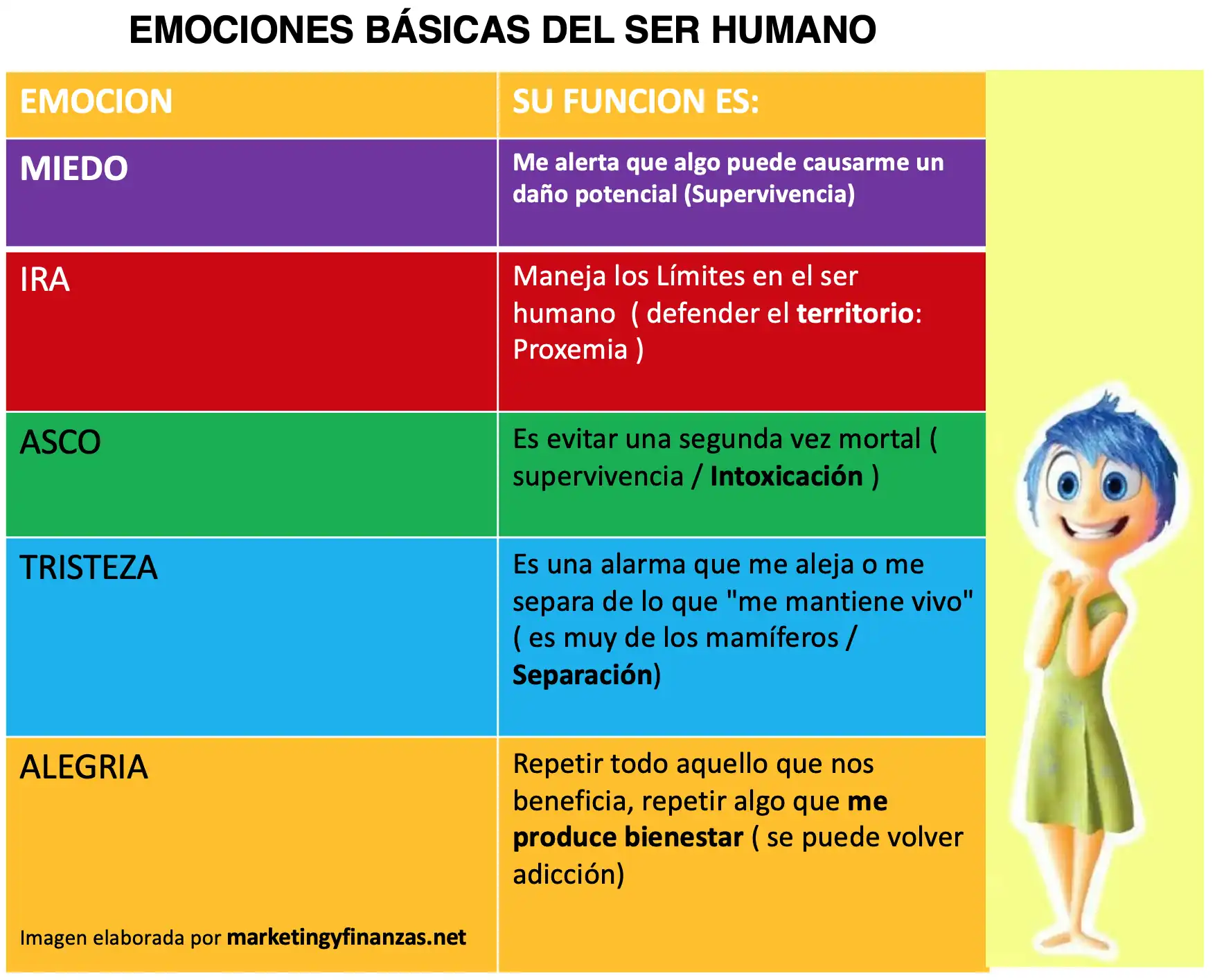 EMOCIONES BÁSICAS DEL SER HUMANO

| EMOCION | SU FUNCION ES: |
|---|---|
| MIEDO | Me alerta que algo puede causarme un daño potencial (Supervivencia) |
| IRA | Maneja los Límites en el ser humano ( defender el territorio: Proxemia ) |
| ASCO | Es evitar una segunda vez mortal ( supervivencia / Intoxicación ) |
| TRISTEZA | Es una alarma que me aleja o me separa de lo que "me mantiene vivo" ( es muy de los mamíferos / Separación) |
| ALEGRIA | Repetir todo aquello que nos beneficia, repetir algo que me produce bienestar ( se puede volver adicción) |

Imagen elaborada por marketingyfinanzas.net